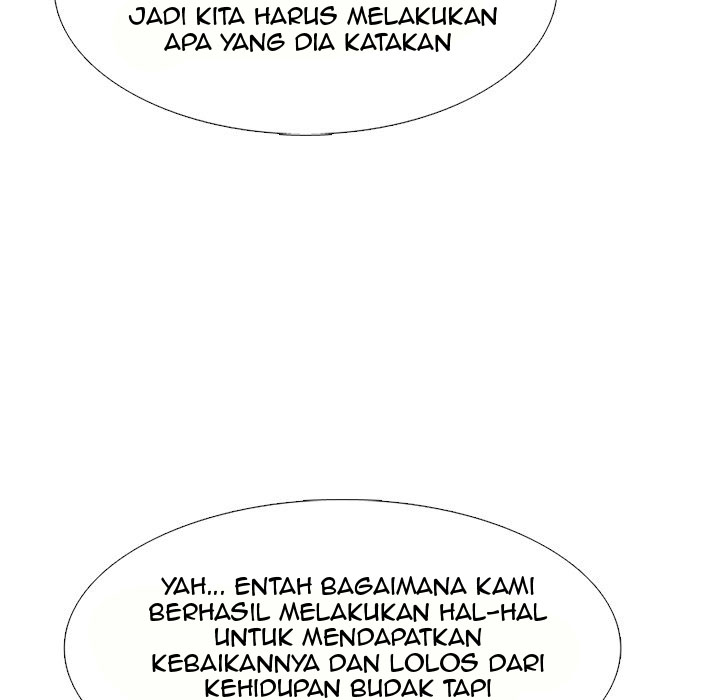 JADI KITA HARUS MELAKUKAN APA YANG DIA KATAKAN

YAH... ENTAH BAGAIMANA KAMI BERHASIL MELAKUKAN HAL-HAL UNTUK MENDAPATKAN KEBAIKANNYA DAN LOLOS DARI KEHIDUPAN BUDAK TAPI